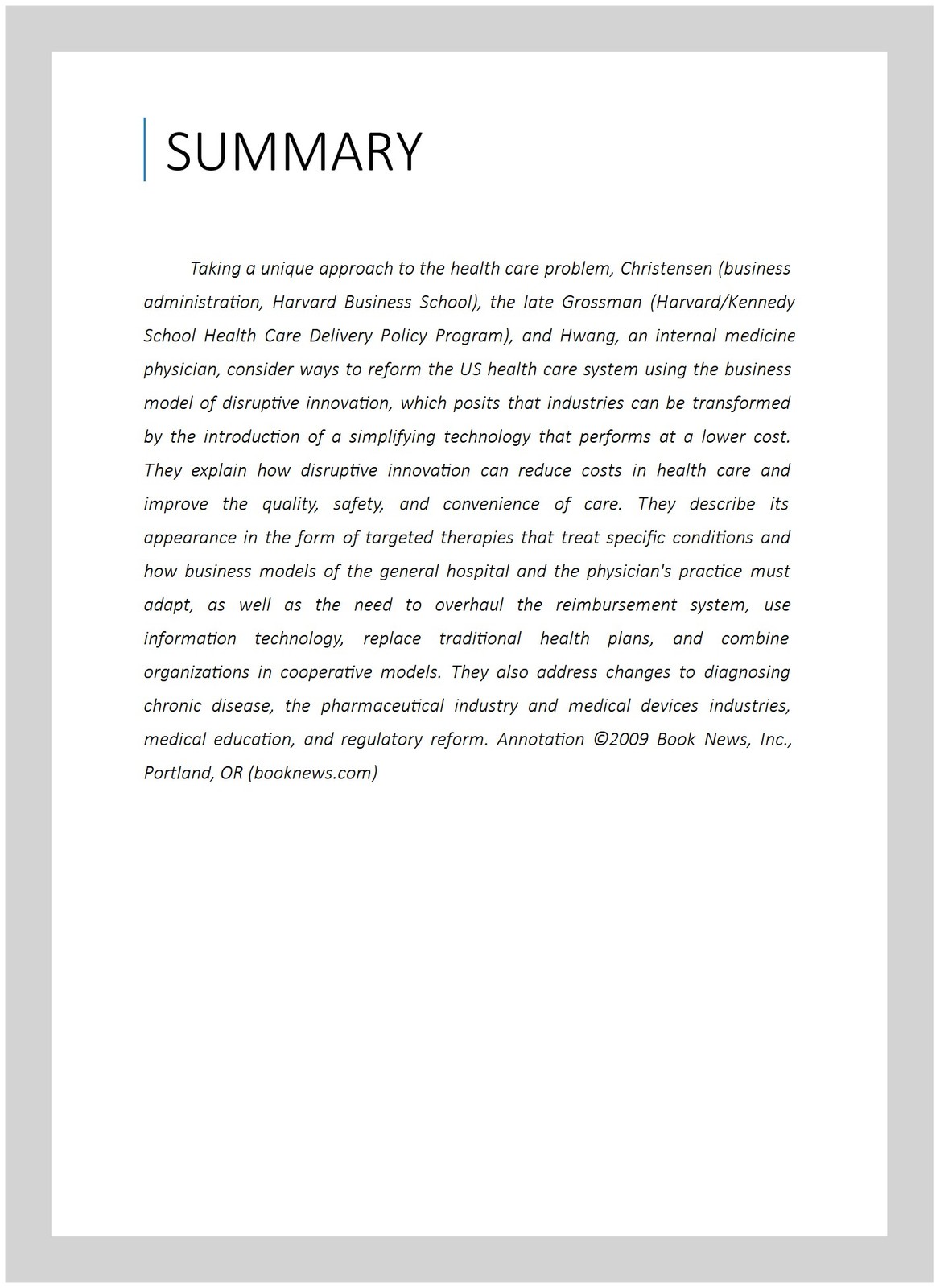 SUMMARY

Taking a unique approach to the health care problem, Christensen (business administration, Harvard Business School), the late Grossman (Harvard/Kennedy School Health Care Delivery Policy Program), and Hwang, an internal medicine physician, consider ways to reform the US health care system using the business model of disruptive innovation, which posits that industries can be transformed by the introduction of a simplifying technology that performs at a lower cost. They explain how disruptive innovation can reduce costs in health care and improve the quality, safety, and convenience of care. They describe its appearance in the form of targeted therapies that treat specific conditions and how business models of the general hospital and the physician's practice must adapt, as well as the need to overhaul the reimbursement system, use information technology, replace traditional health plans, and combine organizations in cooperative models. They also address changes to diagnosing chronic disease, the pharmaceutical industry and medical devices industries, medical education, and regulatory reform. Annotation ©2009 Book News, Inc., Portland, OR (booknews.com)